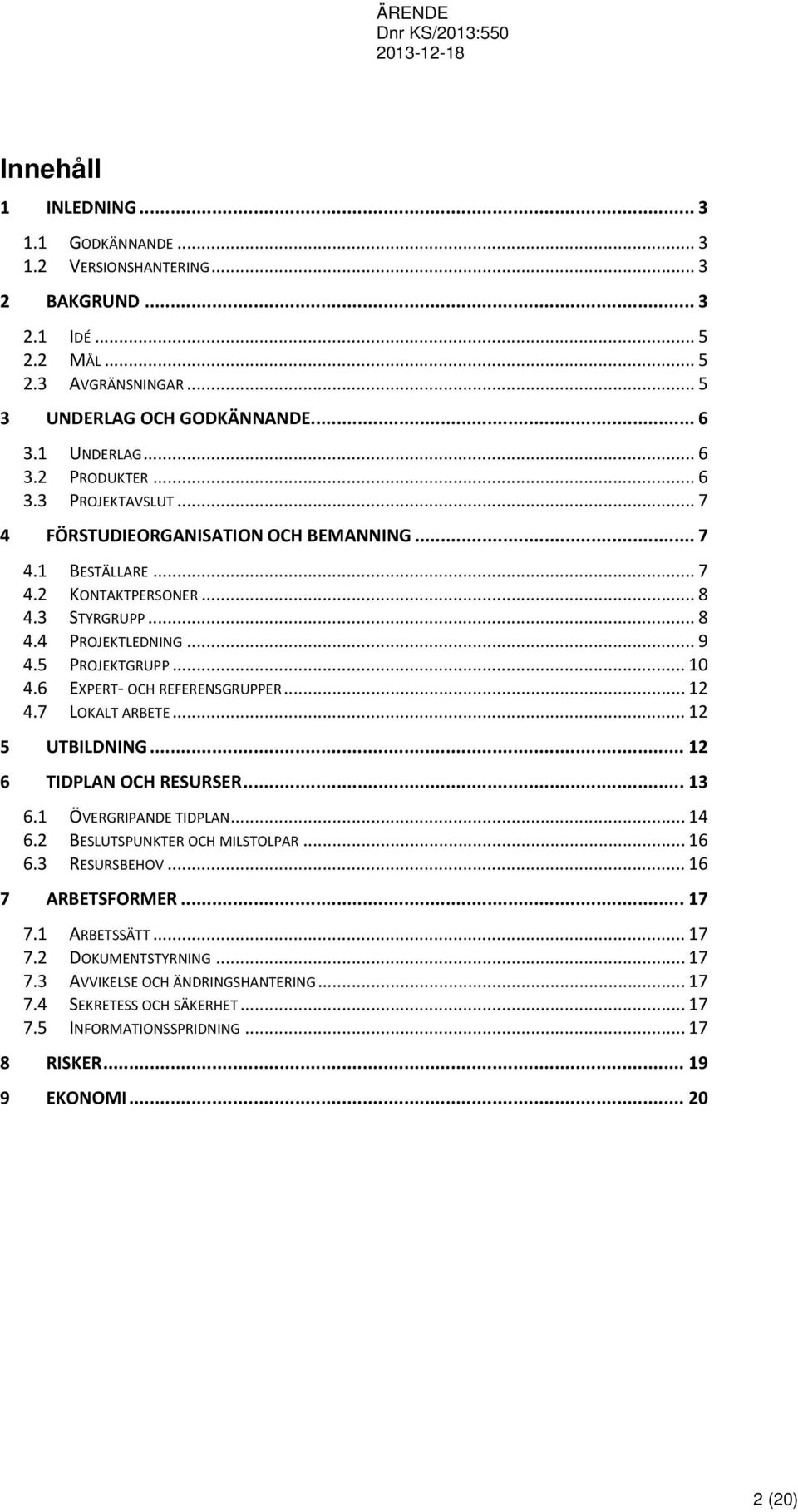 ÄRENDE
Dnr KS/2013:550
2013-12-18

Innehåll

1 INLEDNING ... 3

1.1 GODKÄNNANDE ... 3
1.2 VERSIONSHANTERING ... 3

2 BAKGRUND ... 3

2.1 IDÉ ... 5
2.2 MÅL ... 5
2.3 AVGRÄNSNINGAR ... 5

3 UNDERLAG OCH GODKÄNNANDE ... 6

3.1 UNDERLAG ... 6
3.2 PRODUKTER ... 6
3.3 PROJEKTAVSLUT ... 7

4 FÖRSTUDIEORGANISATION OCH BEMANNING ... 7

4.1 BESTÄLLARE ... 7
4.2 KONTAKTPERSONER ... 8
4.3 STYRGRUPP ... 8
4.4 PROJEKTLEDNING ... 9
4.5 PROJEKTGRUPP ... 10
4.6 EXPERT- OCH REFERENSGRUPPER ... 12
4.7 LOKALT ARBETE ... 12

5 UTBILDNING ... 12

6 TIDPLAN OCH RESURSER ... 13

6.1 ÖVERGRIPANDE TIDPLAN ... 14
6.2 BESLUTSPUNKTER OCH MILSTOLPAR ... 16
6.3 RESURSBEHOV ... 16

7 ARBETSFORMER ... 17

7.1 ARBETSSÄTT ... 17
7.2 DOKUMENTSTYRNING ... 17
7.3 AVVIKELSE OCH ÄNDRINGSHANTERING ... 17
7.4 SEKRETESS OCH SÄKERHET ... 17
7.5 INFORMATIONSSPRIDNING ... 17

8 RISKER ... 19

9 EKONOMI ... 20

2 (20)